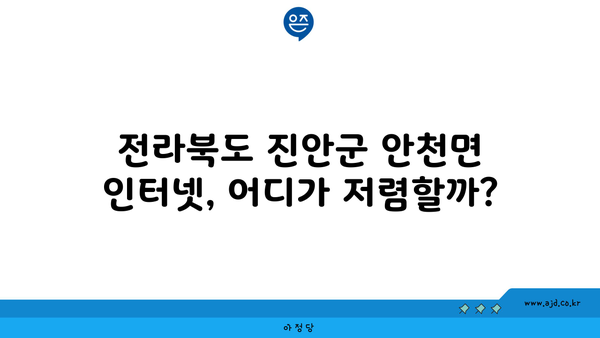 은즈

전라북도 진안군 안천면 인터넷, 어디가 저렴할까?

www.ajd.co.kr

아정당